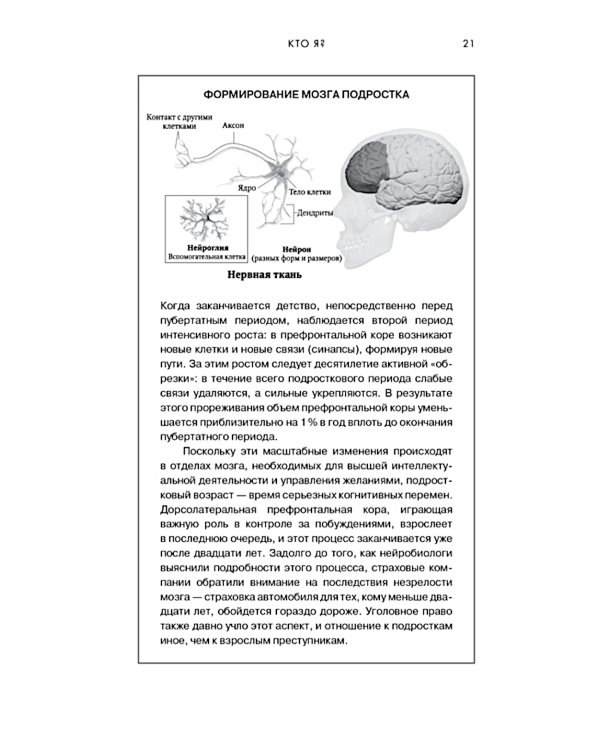 КТО Я?

21

ФОРМИРОВАНИЕ МОЗГА ПОДРОСТКА

Контакт с другими клетками

Аксон

Ядро

Тело клетки

Дендриты

Нейроглия
Вспомогательная клетка

Нейрон
(разных форм и размеров)

Нервная ткань

Когда заканчивается детство, непосредственно перед пубертатным периодом, наблюдается второй период интенсивного роста: в префронтальной коре возникают новые клетки и новые связи (синапсы), формируя новые пути. За этим ростом следует десятилетие активной «обрезки»: в течение всего подросткового периода слабые связи удаляются, а сильные укрепляются. В результате этого прореживания объем префронтальной коры уменьшается приблизительно на 1 % в год вплоть до окончания пубертатного периода.

Поскольку эти масштабные изменения происходят в отделах мозга, необходимых для высшей интеллектуальной деятельности и управления желаниями, подростковый возраст — время серьезных когнитивных перемен. Дорсолатеральная префронтальная кора, играющая важную роль в контроле за побуждениями, взрослеет в последнюю очередь, и этот процесс заканчивается уже после двадцати лет. Задолго до того, как нейробиологи выяснили подробности этого процесса, страховые компании обратили внимание на последствия незрелости мозга — страховка автомобиля для тех, кому меньше двадцати лет, обойдется гораздо дороже. Уголовное право также давно учло этот аспект, и отношение к подросткам иное, чем к взрослым преступникам.